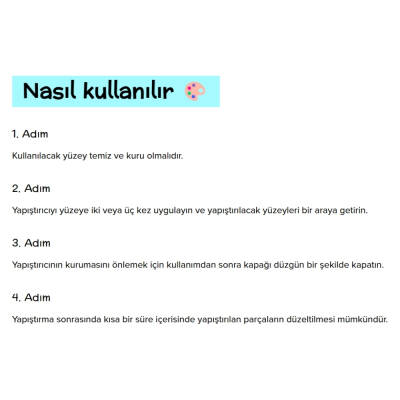 Nasıl kullanılır

1. Adım

Kullanılacak yüzey temiz ve kuru olmalıdır.

2. Adım

Yapıştırıcıyı yüzeye iki veya üç kez uygulayın ve yapıştırılacak yüzeyleri bir araya getirin.

3. Adım

Yapıştırıcının kurumasını önlemek için kullanımdan sonra kapağı düzgün bir şekilde kapatın.

4. Adım

Yapıştırma sonrasında kısa bir süre içerisinde yapıştırılan parçaların düzeltilmesi mümkündür.